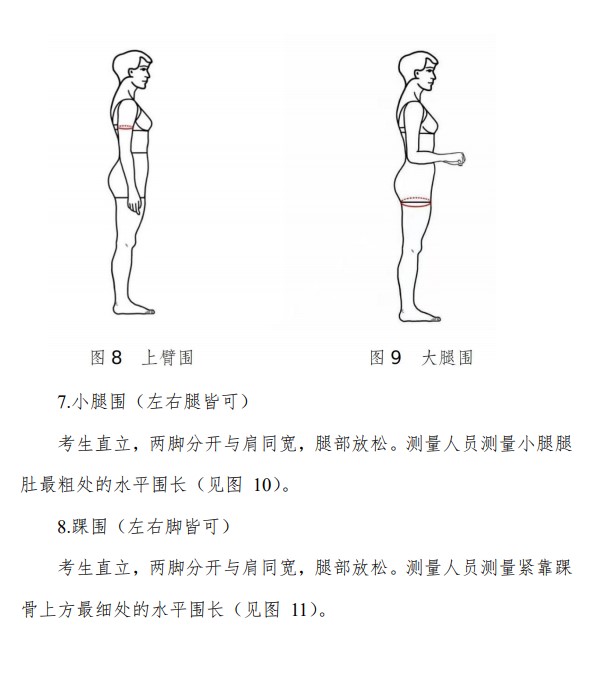 图 8　上臂围

图 9　大腿围

7.小腿围（左右腿皆可）

考生直立，两脚分开与肩同宽，腿部放松。测量人员测量小腿腿肚最粗处的水平围长（见图 10）。

8.踝围（左右脚皆可）

考生直立，两脚分开与肩同宽，腿部放松。测量人员测量紧靠踝骨上方最细处的水平围长（见图 11）。